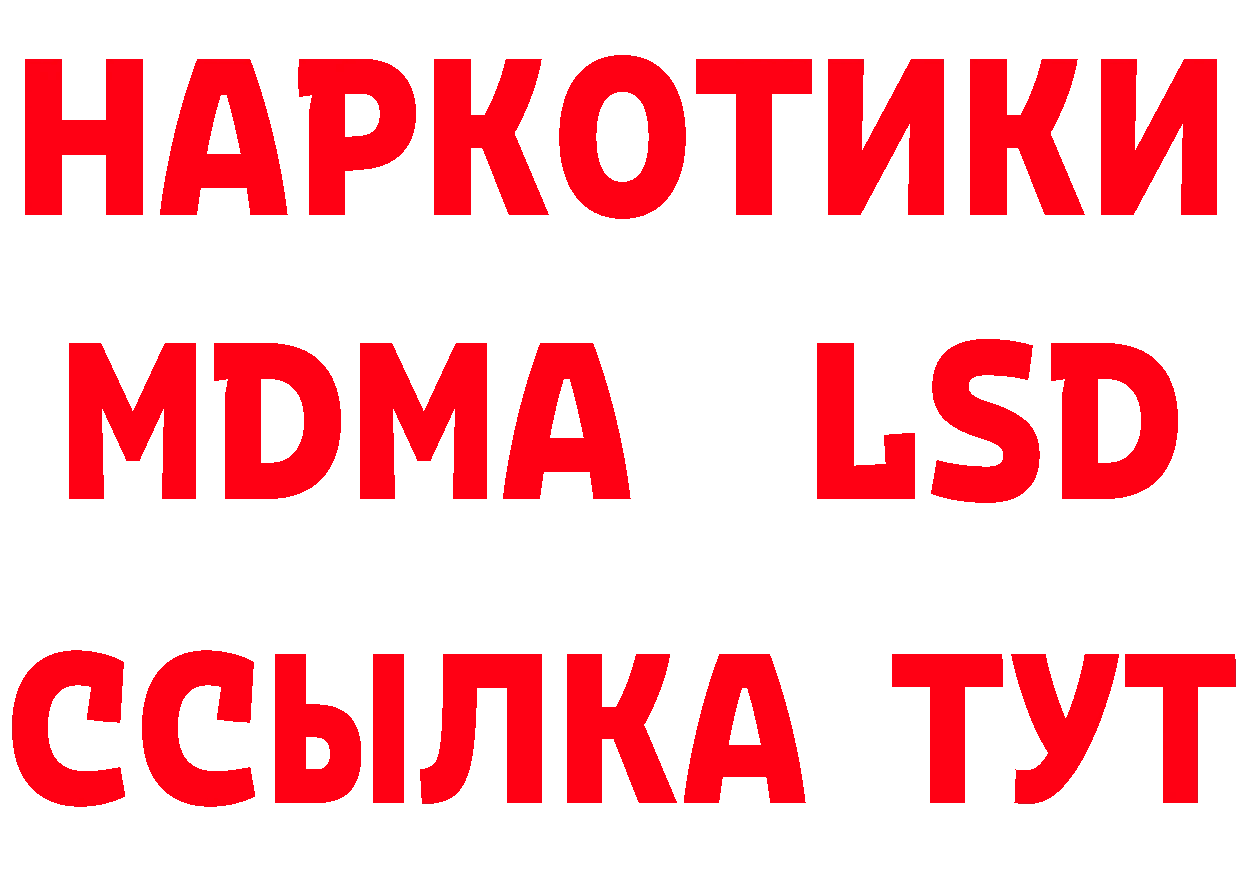 НАРКОТИКИ
MDMA LSD
ССЫЛКА ТУТ